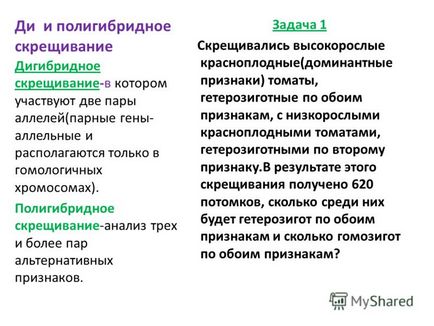 Ди и полигибридное скрещивание

Дигибридное скрещивание-в котором участвуют две пары аллелей(парные гены-аллельные и располагаются только в гомологичных хромосомах).

Полигибридное скрещивание-анализ трех и более пар альтернативных признаков.

Задача 1

Скрещивались высокорослые красноплодные(доминантные признаки) томаты, гетерозиготные по обоим признакам, с низкорослыми красноплодными томатами, гетерозиготными по второму признаку.В результате этого скрещивания получено 620 потомков, сколько среди них будет гетерозигот по обоим признакам и сколько гомозигот по обоим признакам?

MyShared